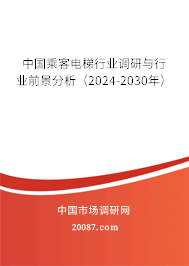 中国乘客电梯行业调研与行业前景分析（2024-2030年）

中国市场调研网

20087.com